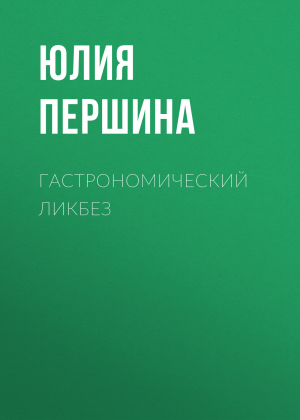 ЮЛИЯ ПЕРШИНА

ГАСТРОНОМИЧЕСКИЙ ЛИКБЕЗ